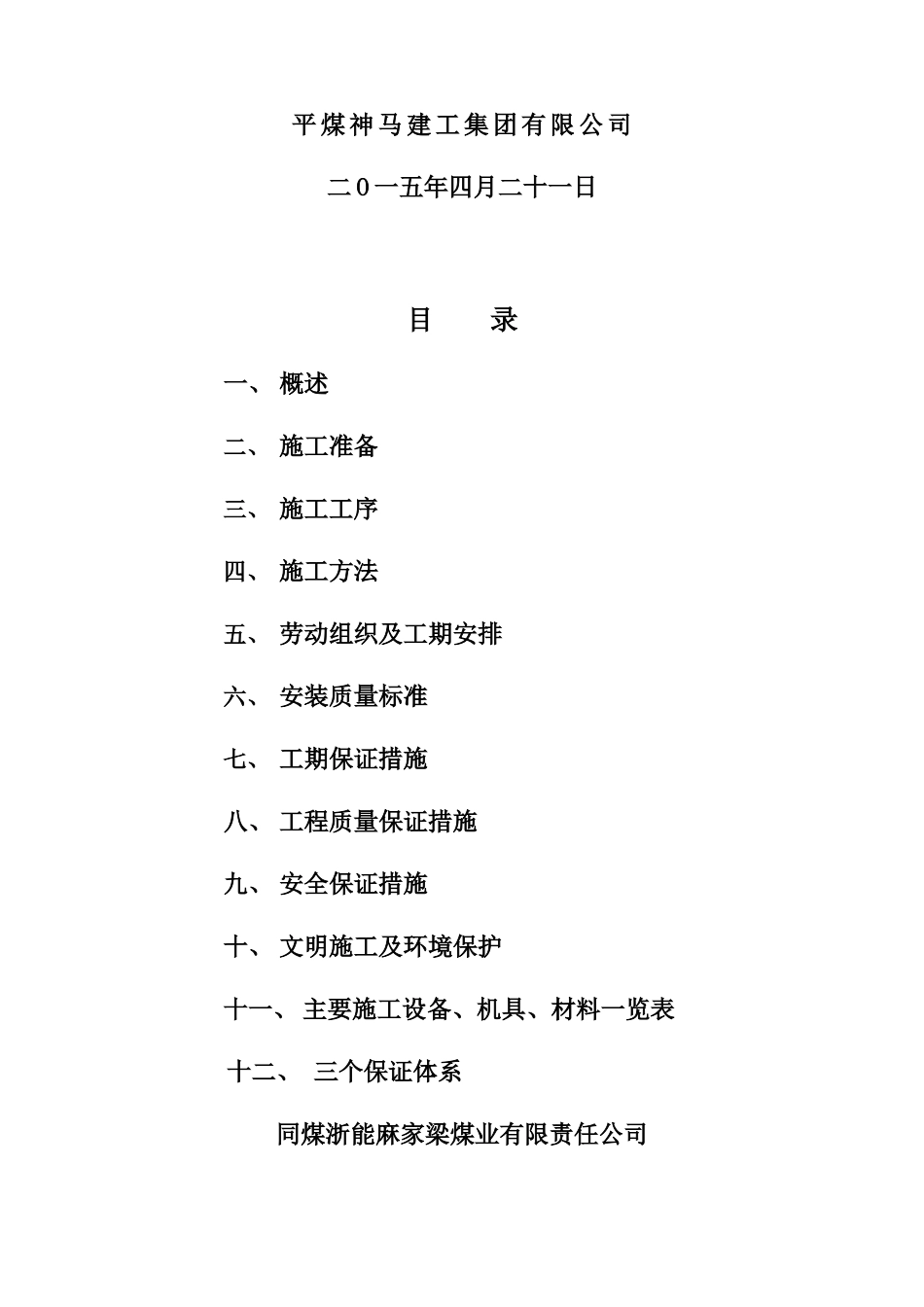 平煤神马建工集团有限公司

二０一五年四月二十一日

目　　录

一、 概述

二、 施工准备

三、 施工工序

四、 施工方法

五、 劳动组织及工期安排

六、 安装质量标准

七、 工期保证措施

八、 工程质量保证措施

九、 安全保证措施

十、 文明施工及环境保护

十一、 主要施工设备、机具、材料一览表

十二、 三个保证体系

同煤浙能麻家梁煤业有限责任公司